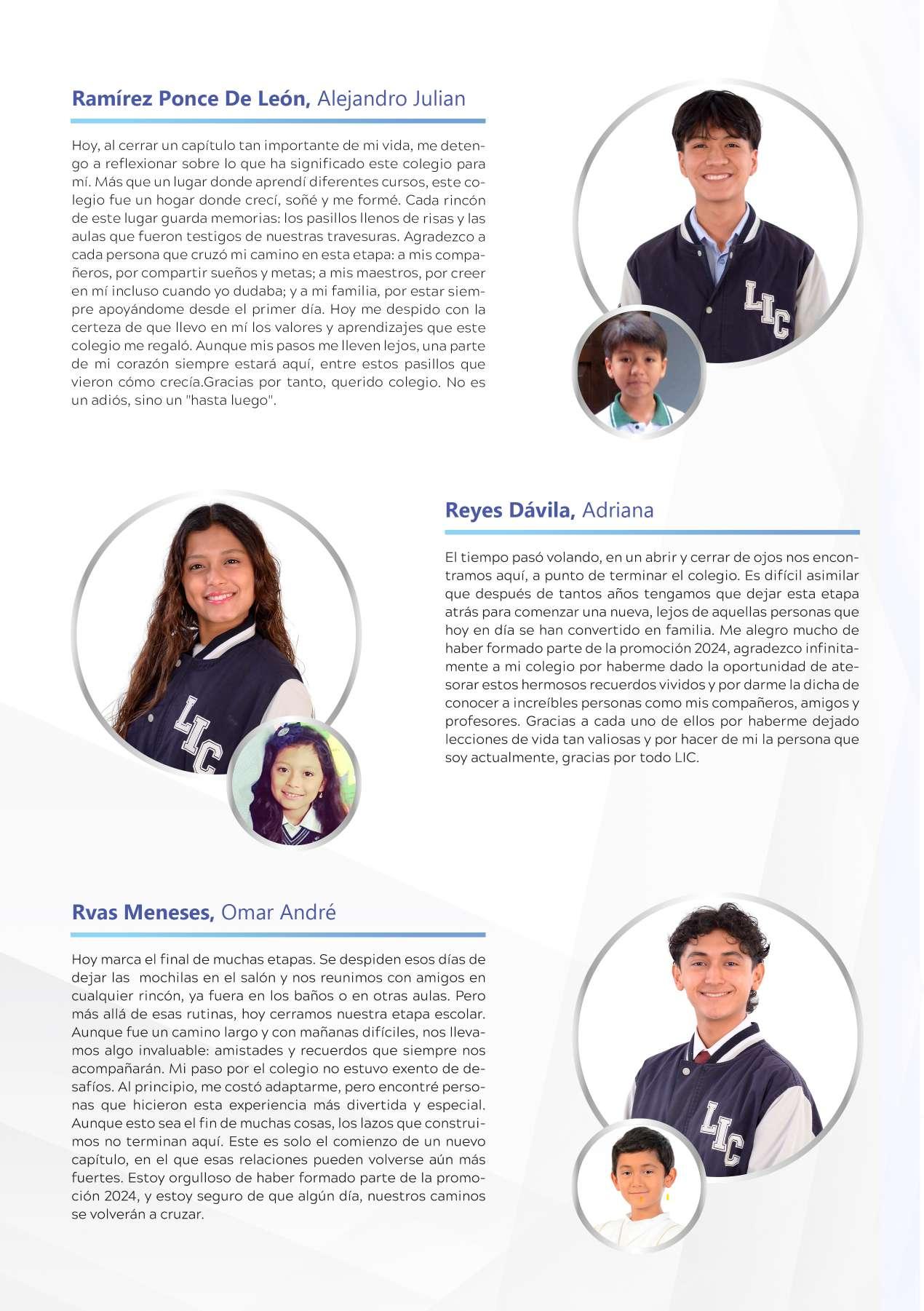 Ramírez Ponce De León, Alejandro Julian

Hoy, al cerrar un capítulo tan importante de mi vida, me detengo a reflexionar sobre lo que ha significado este colegio para mí. Más que un lugar donde aprendí diferentes cursos, este colegio fue un hogar donde crecí, soñé y me formé. Cada rincón de este lugar guarda memorias: los pasillos llenos de risas y las aulas que fueron testigos de nuestras travesuras. Agradezco a cada persona que cruzó mi camino en esta etapa: a mis compañeros, por compartir sueños y metas; a mis maestros, por creer en mí incluso cuando yo dudaba; y a mi familia, por estar siempre apoyándome desde el primer día. Hoy me despido con la certeza de que llevo en mí los valores y aprendizajes que este colegio me regaló. Aunque mis pasos me lleven lejos, una parte de mi corazón siempre estará aquí, entre estos pasillos que vieron cómo crecía.Gracias por tanto, querido colegio. No es un adiós, sino un "hasta luego".

LIC

Reyes Dávila, Adriana

El tiempo pasó volando, en un abrir y cerrar de ojos nos encontramos aquí, a punto de terminar el colegio. Es difícil asimilar que después de tantos años tengamos que dejar esta etapa atrás para comenzar una nueva, lejos de aquellas personas que hoy en día se han convertido en familia. Me alegro mucho de haber formado parte de la promoción 2024, agradezco infinitamente a mi colegio por haberme dado la oportunidad de atesorar estos hermosos recuerdos vividos y por darme la dicha de conocer a increíbles personas como mis compañeros, amigos y profesores. Gracias a cada uno de ellos por haberme dejado lecciones de vida tan valiosas y por hacer de mi la persona que soy actualmente, gracias por todo LIC.

LIC

Rvas Meneses, Omar André

Hoy marca el final de muchas etapas. Se despiden esos días de dejar las mochilas en el salón y nos reunimos con amigos en cualquier rincón, ya fuera en los baños o en otras aulas. Pero más allá de esas rutinas, hoy cerramos nuestra etapa escolar. Aunque fue un camino largo y con mañanas difíciles, nos llevamos algo invaluable: amistades y recuerdos que siempre nos acompañarán. Mi paso por el colegio no estuvo exento de desafíos. Al principio, me costó adaptarme, pero encontré personas que hicieron esta experiencia más divertida y especial. Aunque esto sea el fin de muchas cosas, los lazos que construimos no terminan aquí. Este es solo el comienzo de un nuevo capítulo, en el que esas relaciones pueden volverse aún más fuertes. Estoy orgulloso de haber formado parte de la promoción 2024, y estoy seguro de que algún día, nuestros caminos se volverán a cruzar.

LIC